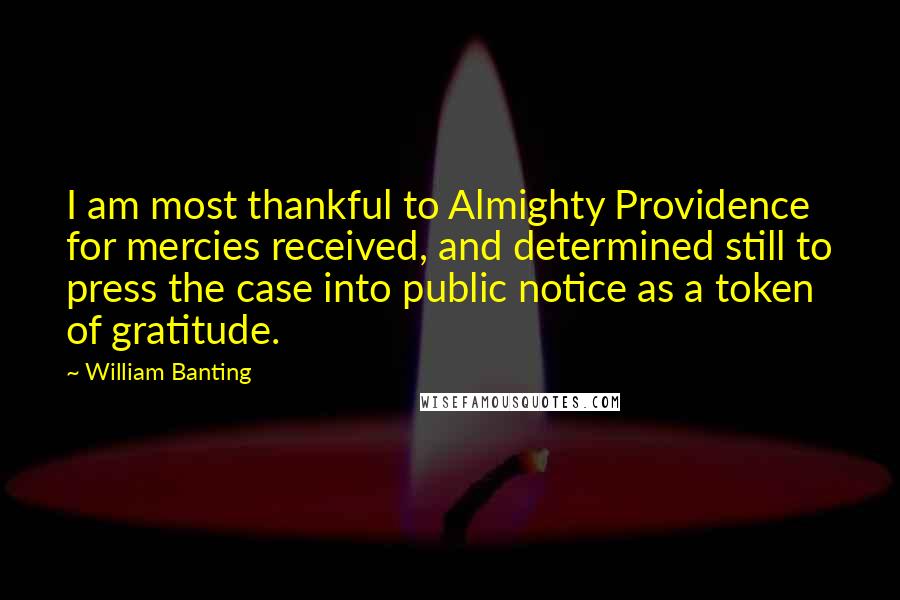 I am most thankful to Almighty Providence for mercies received, and determined still to press the case into public notice as a token of gratitude.

~ William Banting

WISEFAMOUSQUOTES.COM